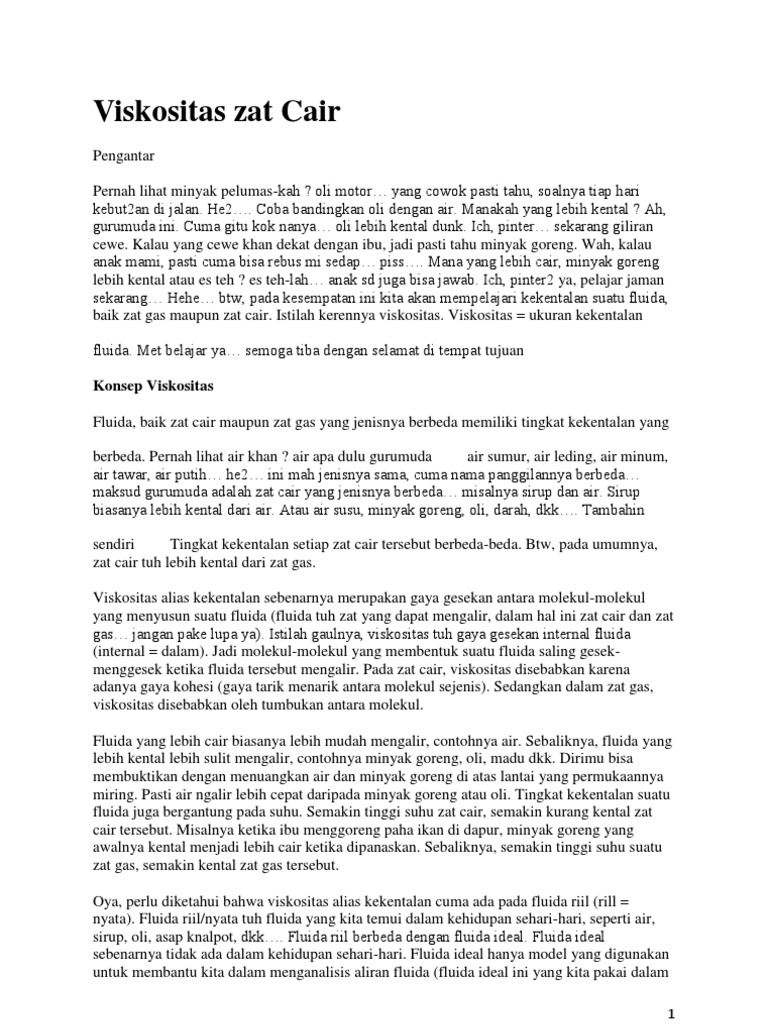 Viskositas zat Cair

Pengantar

Pernah lihat minyak pelumas-kah ? oli motor… yang cowok pasti tahu, soalnya tiap hari kebut2an di jalan. He2…. Coba bandingkan oli dengan air. Manakah yang lebih kental ? Ah, gurumuda ini. Cuma gitu kok nanya… oli lebih kental dunk. Ich, pinter… sekarang giliran cewe. Kalau yang cewe khan dekat dengan ibu, jadi pasti tahu minyak goreng. Wah, kalau anak mami, pasti cuma bisa rebus mi sedap… piss…. Mana yang lebih cair, minyak goreng lebih kental atau es teh ? es teh-lah… anak sd juga bisa jawab. Ich, pinter2 ya, pelajar jaman sekarang… Hehe… btw, pada kesempatan ini kita akan mempelajari kekentalan suatu fluida, baik zat gas maupun zat cair. Istilah kerennya viskositas. Viskositas = ukuran kekentalan

fluida. Met belajar ya… semoga tiba dengan selamat di tempat tujuan

Konsep Viskositas

Fluida, baik zat cair maupun zat gas yang jenisnya berbeda memiliki tingkat kekentalan yang

berbeda. Pernah lihat air khan ? air apa dulu gurumuda air sumur, air leding, air minum, air tawar, air putih… he2… ini mah jenisnya sama, cuma nama panggilannya berbeda… maksud gurumuda adalah zat cair yang jenisnya berbeda… misalnya sirup dan air. Sirup biasanya lebih kental dari air. Atau air susu, minyak goreng, oli, darah, dkk…. Tambahin

sendiri Tingkat kekentalan setiap zat cair tersebut berbeda-beda. Btw, pada umumnya, zat cair tuh lebih kental dari zat gas.

Viskositas alias kekentalan sebenarnya merupakan gaya gesekan antara molekul-molekul yang menyusun suatu fluida (fluida tuh zat yang dapat mengalir, dalam hal ini zat cair dan zat gas… jangan pake lupa ya). Istilah gaulnya, viskositas tuh gaya gesekan internal fluida (internal = dalam). Jadi molekul-molekul yang membentuk suatu fluida saling gesek-menggesek ketika fluida tersebut mengalir. Pada zat cair, viskositas disebabkan karena adanya gaya kohesi (gaya tarik menarik antara molekul sejenis). Sedangkan dalam zat gas, viskositas disebabkan oleh tumbukan antara molekul.

Fluida yang lebih cair biasanya lebih mudah mengalir, contohnya air. Sebaliknya, fluida yang lebih kental lebih sulit mengalir, contohnya minyak goreng, oli, madu dkk. Dirimu bisa membuktikan dengan menuangkan air dan minyak goreng di atas lantai yang permukaannya miring. Pasti air ngalir lebih cepat daripada minyak goreng atau oli. Tingkat kekentalan suatu fluida juga bergantung pada suhu. Semakin tinggi suhu zat cair, semakin kurang kental zat cair tersebut. Misalnya ketika ibu menggoreng paha ikan di dapur, minyak goreng yang awalnya kental menjadi lebih cair ketika dipanaskan. Sebaliknya, semakin tinggi suhu suatu zat gas, semakin kental zat gas tersebut.

Oya, perlu diketahui bahwa viskositas alias kekentalan cuma ada pada fluida riil (rill = nyata). Fluida riil/nyata tuh fluida yang kita temui dalam kehidupan sehari-hari, seperti air, sirup, oli, asap knalpot, dkk…. Fluida riil berbeda dengan fluida ideal. Fluida ideal sebenarnya tidak ada dalam kehidupan sehari-hari. Fluida ideal hanya model yang digunakan untuk membantu kita dalam menganalisis aliran fluida (fluida ideal ini yang kita pakai dalam

1